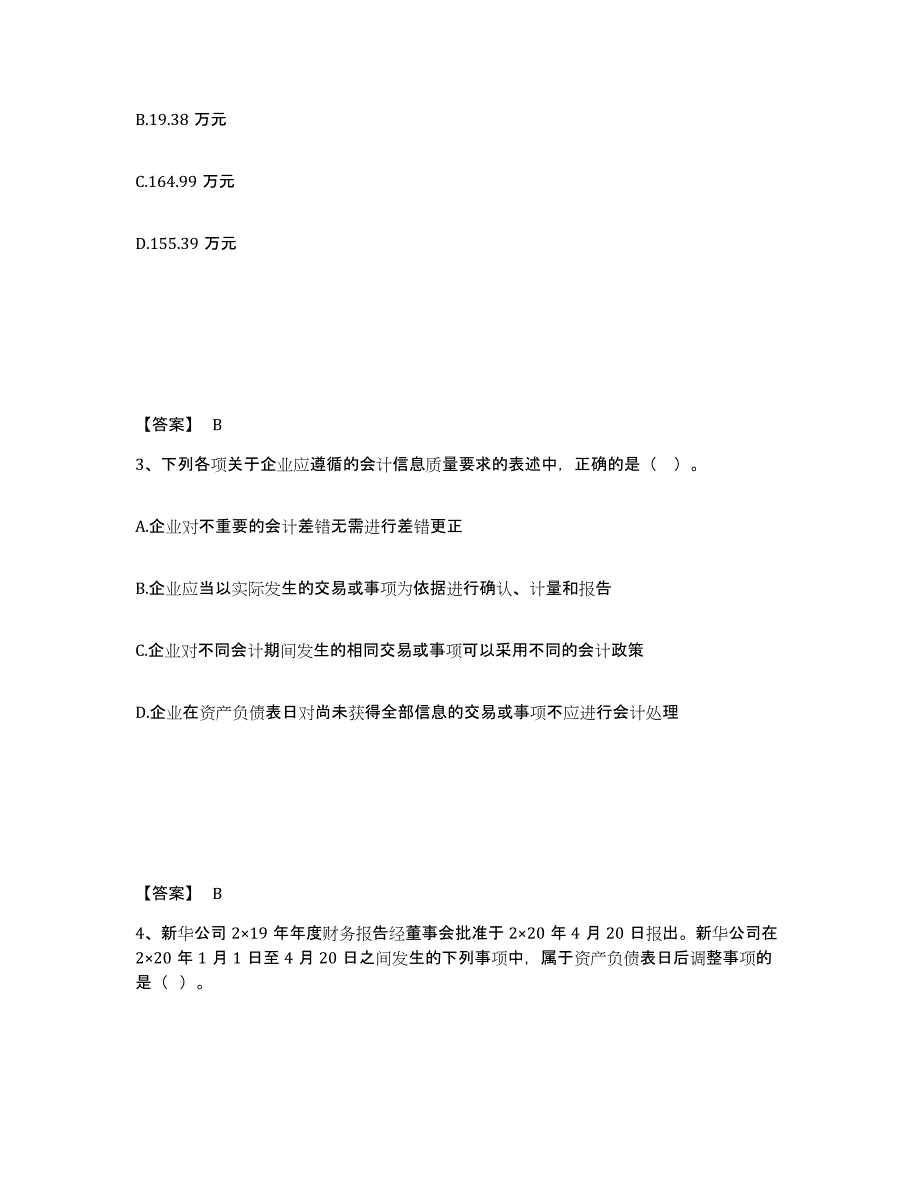 B.19.38 万元

C.164.99 万元

D.155.39 万元

【答案】 B

3、下列各项关于企业应遵循的会计信息质量要求的表述中，正确的是（ ）。

A.企业对不重要的会计差错无需进行差错更正

B.企业应当以实际发生的交易或事项为依据进行确认、计量和报告

C.企业对不同会计期间发生的相同交易或事项可以采用不同的会计政策

D.企业在资产负债表日对尚未获得全部信息的交易或事项不应进行会计处理

【答案】 B

4、新华公司 2×19 年年度财务报告经董事会批准于 2×20 年 4 月 20 日报出。新华公司在 2×20 年 1 月 1 日至 4 月 20 日之间发生的下列事项中，属于资产负债表日后调整事项的是（ ）。